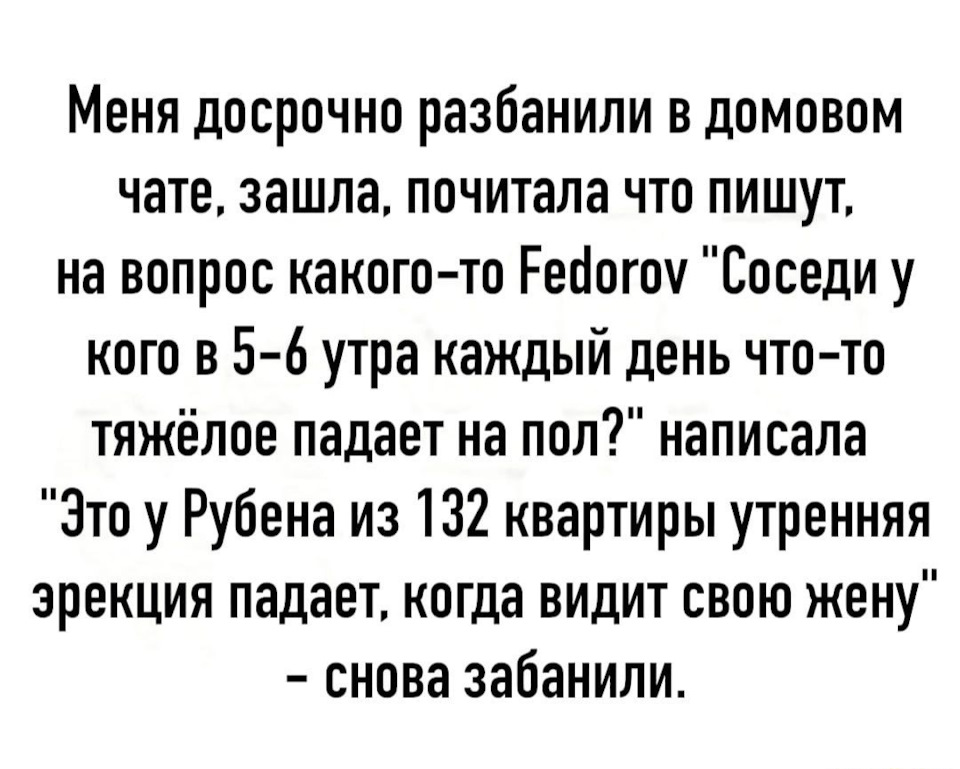 Меня досрочно разбанили в домовом чате, зашла, почитала что пишут, на вопрос какого-то Fedorov "Соседи у кого в 5-6 утра каждый день что-то тяжёлое падает на пол?" написала "Это у Рубена из 132 квартиры утренняя эрекция падает, когда видит свою жену" - снова забанили.